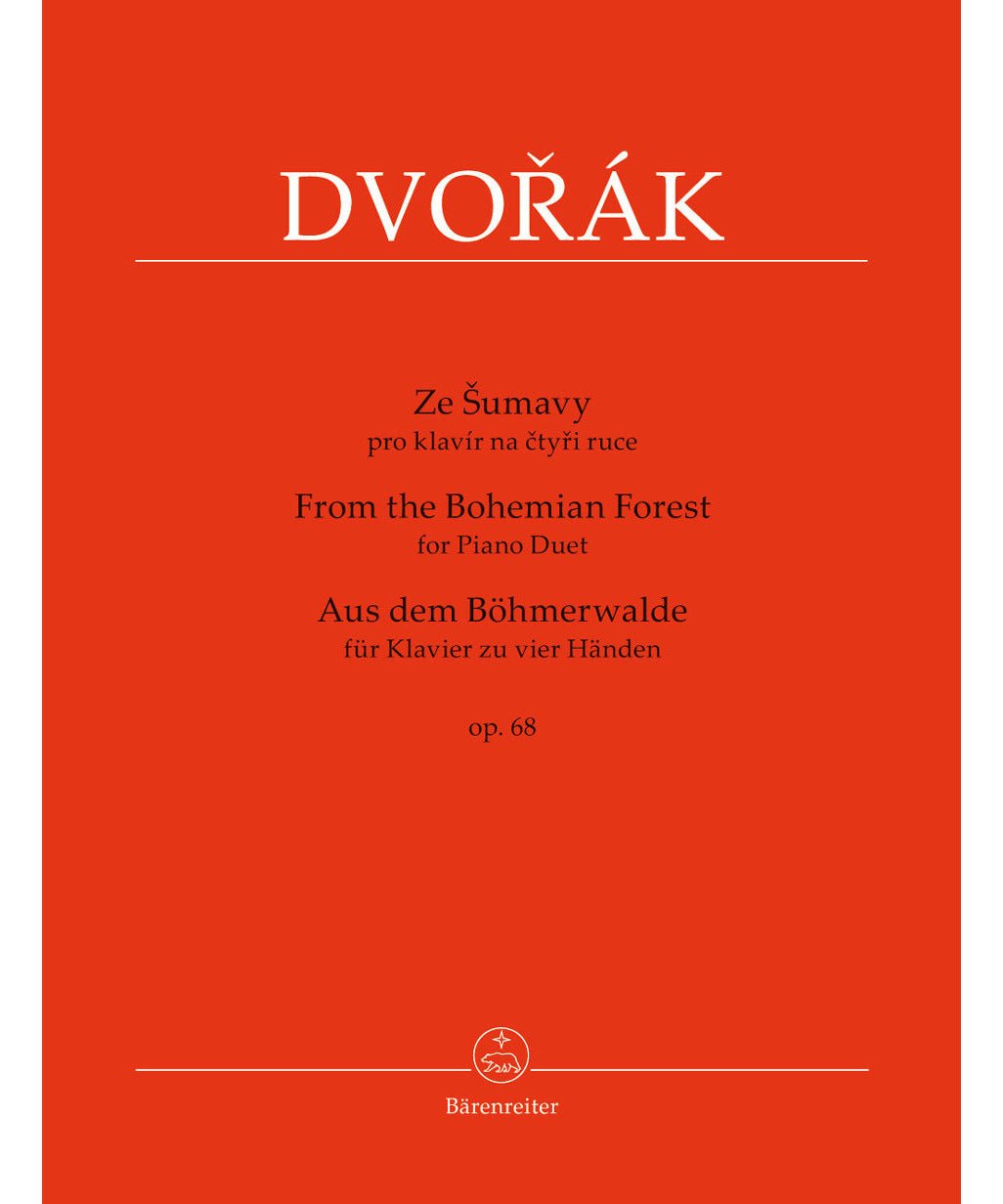 DVOŘÁK

Ze Šumavy
pro klavír na čtyři ruce
From the Bohemian Forest
for Piano Duet
Aus dem Böhmerwalde
für Klavier zu vier Händen

op. 68

Bärenreiter